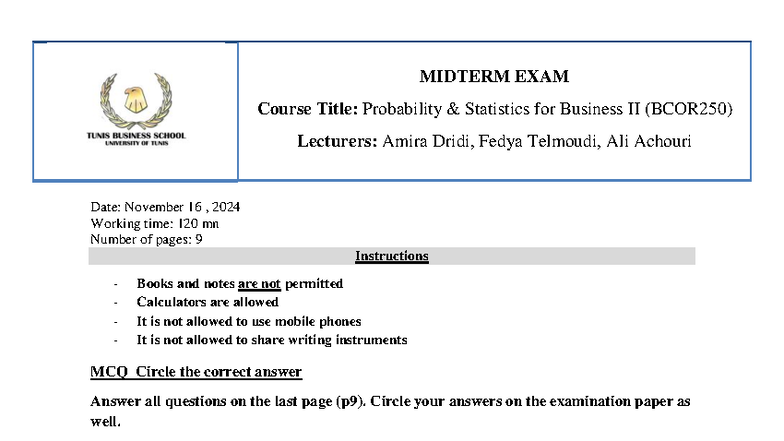 TUNIS BUSINESS SCHOOL
UNIVERSITY OF TUNIS

MIDTERM EXAM

Course Title: Probability & Statistics for Business II (BCOR250)

Lecturers: Amira Dridi, Fedya Telmoudi, Ali Achouri

Date: November 16 , 2024
Working time: 120 mn
Number of pages: 9

Instructions

- Books and notes are not permitted
- Calculators are allowed
- It is not allowed to use mobile phones
- It is not allowed to share writing instruments

MCQ Circle the correct answer

Answer all questions on the last page (p9). Circle your answers on the examination paper as well.